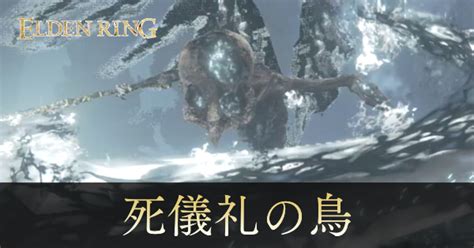 ELDEN RING

死儀礼の鳥